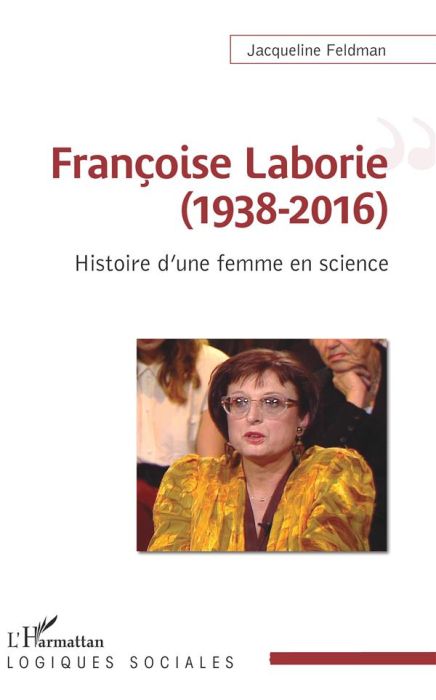 Jacqueline Feldman

Françoise Laborie (1938-2016)

Histoire d'une femme en science

L'Harmattan
LOGIQUES SOCIALES